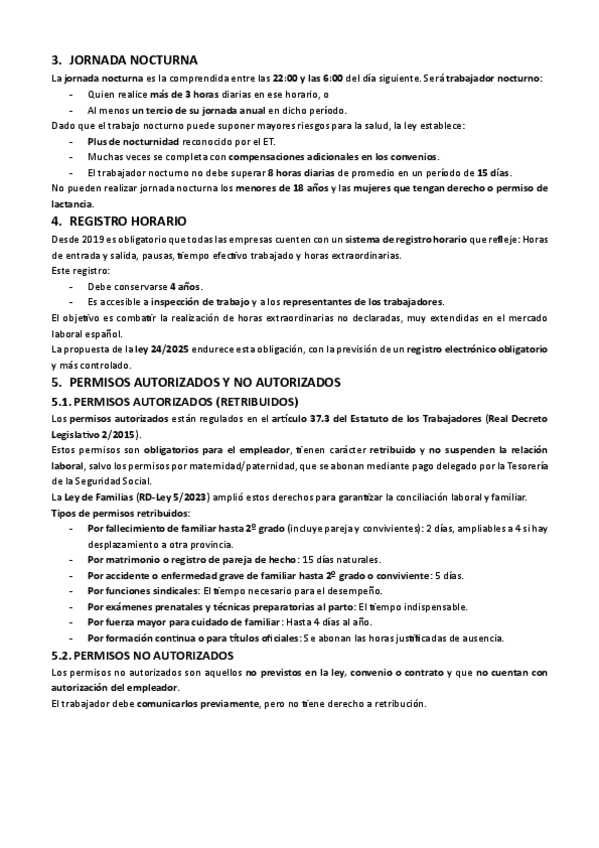 3. JORNADA NOCTURNA

La jornada nocturna es la comprendida entre las 22:00 y las 6:00 del día siguiente. Será trabajador nocturno:

- Quien realice más de 3 horas diarias en ese horario, o
- Al menos un tercio de su jornada anual en dicho período.

Dado que el trabajo nocturno puede suponer mayores riesgos para la salud, la ley establece:

- Plus de nocturnidad reconocido por el ET.
- Muchas veces se completa con compensaciones adicionales en los convenios.
- El trabajador nocturno no debe superar 8 horas diarias de promedio en un período de 15 días.

No pueden realizar jornada nocturna los menores de 18 años y las mujeres que tengan derecho o permiso de lactancia.

4. REGISTRO HORARIO

Desde 2019 es obligatorio que todas las empresas cuenten con un sistema de registro horario que refleje: Horas de entrada y salida, pausas, tiempo efectivo trabajado y horas extraordinarias.

Este registro:

- Debe conservarse 4 años.
- Es accesible a inspección de trabajo y a los representantes de los trabajadores.

El objetivo es combatir la realización de horas extraordinarias no declaradas, muy extendidas en el mercado laboral español.

La propuesta de la ley 24/2025 endurece esta obligación, con la previsión de un registro electrónico obligatorio y más controlado.

5. PERMISOS AUTORIZADOS Y NO AUTORIZADOS

5.1. PERMISOS AUTORIZADOS (RETRIBUIDOS)

Los permisos autorizados están regulados en el artículo 37.3 del Estatuto de los Trabajadores (Real Decreto Legislativo 2/2015).

Estos permisos son obligatorios para el empleador, tienen carácter retribuido y no suspenden la relación laboral, salvo los permisos por maternidad/paternidad, que se abonan mediante pago delegado por la Tesorería de la Seguridad Social.

La Ley de Familias (RD-Ley 5/2023) amplió estos derechos para garantizar la conciliación laboral y familiar.

Tipos de permisos retribuidos:

- Por fallecimiento de familiar hasta 2º grado (incluye pareja y convivientes): 2 días, ampliables a 4 si hay desplazamiento a otra provincia.
- Por matrimonio o registro de pareja de hecho: 15 días naturales.
- Por accidente o enfermedad grave de familiar hasta 2º grado o conviviente: 5 días.
- Por funciones sindicales: El tiempo necesario para el desempeño.
- Por exámenes prenatales y técnicas preparatorias al parto: El tiempo indispensable.
- Por fuerza mayor para cuidado de familiar: Hasta 4 días al año.
- Por formación continua o para títulos oficiales: Se abonan las horas justificadas de ausencia.

5.2. PERMISOS NO AUTORIZADOS

Los permisos no autorizados son aquellos no previstos en la ley, convenio o contrato y que no cuentan con autorización del empleador.

El trabajador debe comunicarlos previamente, pero no tiene derecho a retribución.